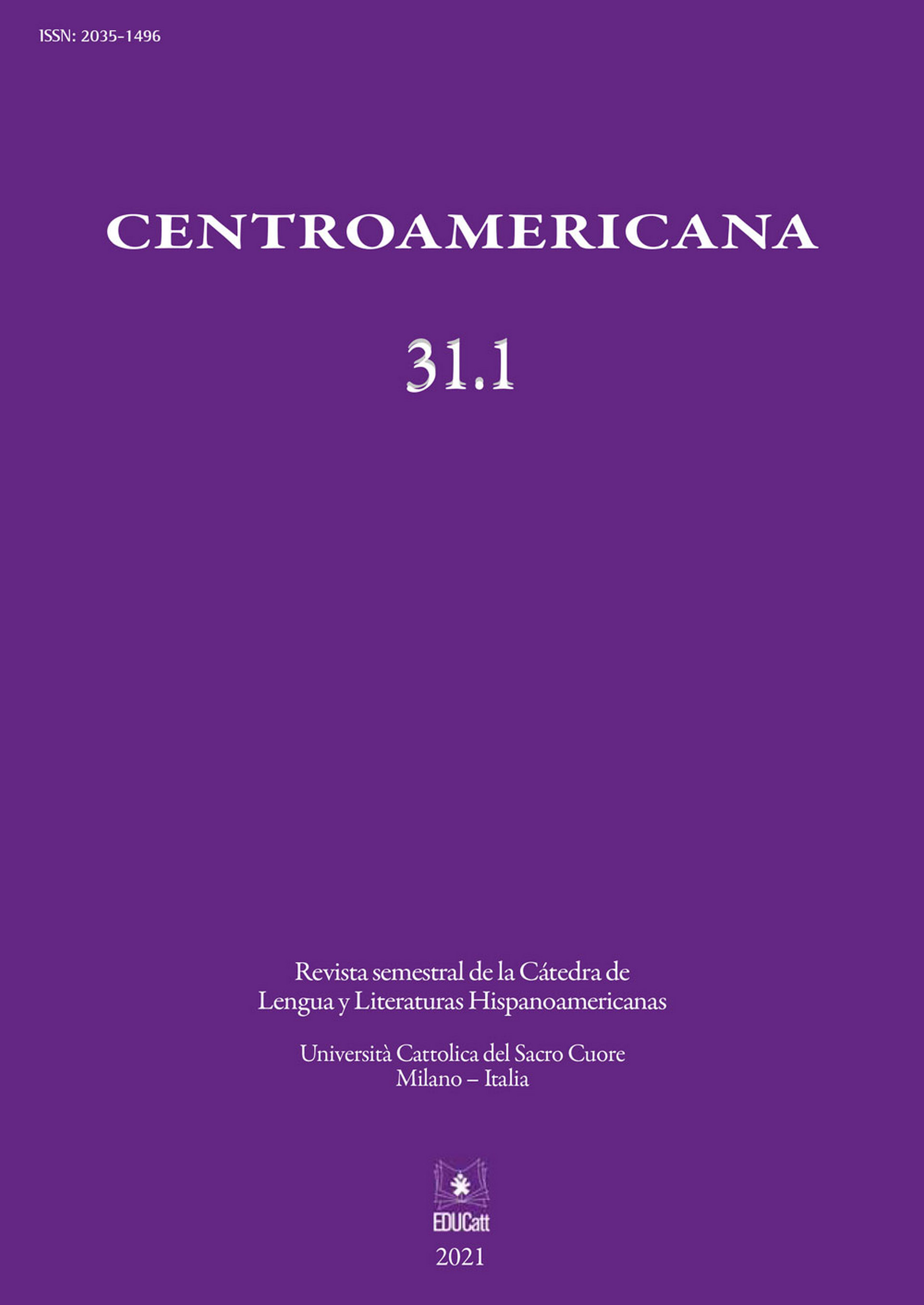 ISSN: 2035-1496

CENTROAMERICANA

31.1

Revista semestral de la Cátedra de Lengua y Literaturas Hispanoamericanas

Università Cattolica del Sacro Cuore
Milano – Italia

EDUCatt

2021